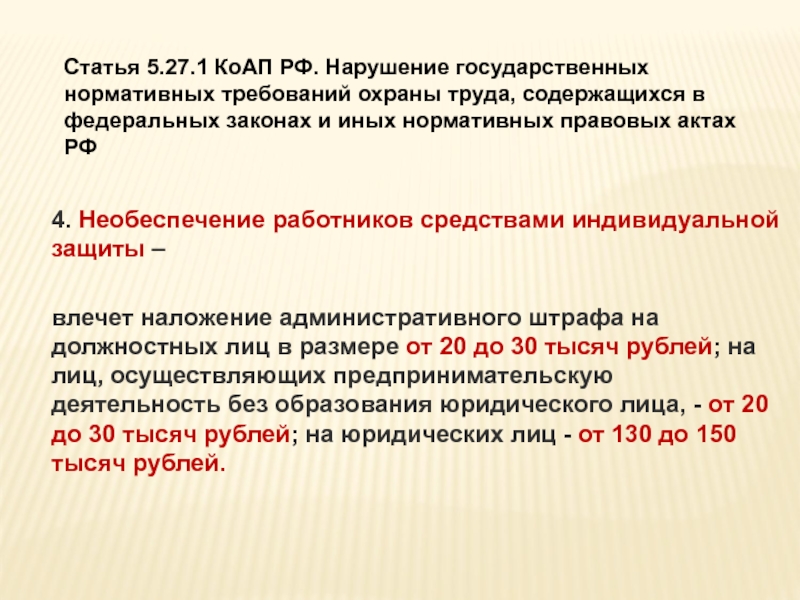 Статья 5.27.1 КоАП РФ. Нарушение государственных нормативных требований охраны труда, содержащихся в федеральных законах и иных нормативных правовых актах РФ

4. Необеспечение работников средствами индивидуальной защиты –

влечет наложение административного штрафа на должностных лиц в размере от 20 до 30 тысяч рублей; на лиц, осуществляющих предпринимательскую деятельность без образования юридического лица, - от 20 до 30 тысяч рублей; на юридических лиц - от 130 до 150 тысяч рублей.